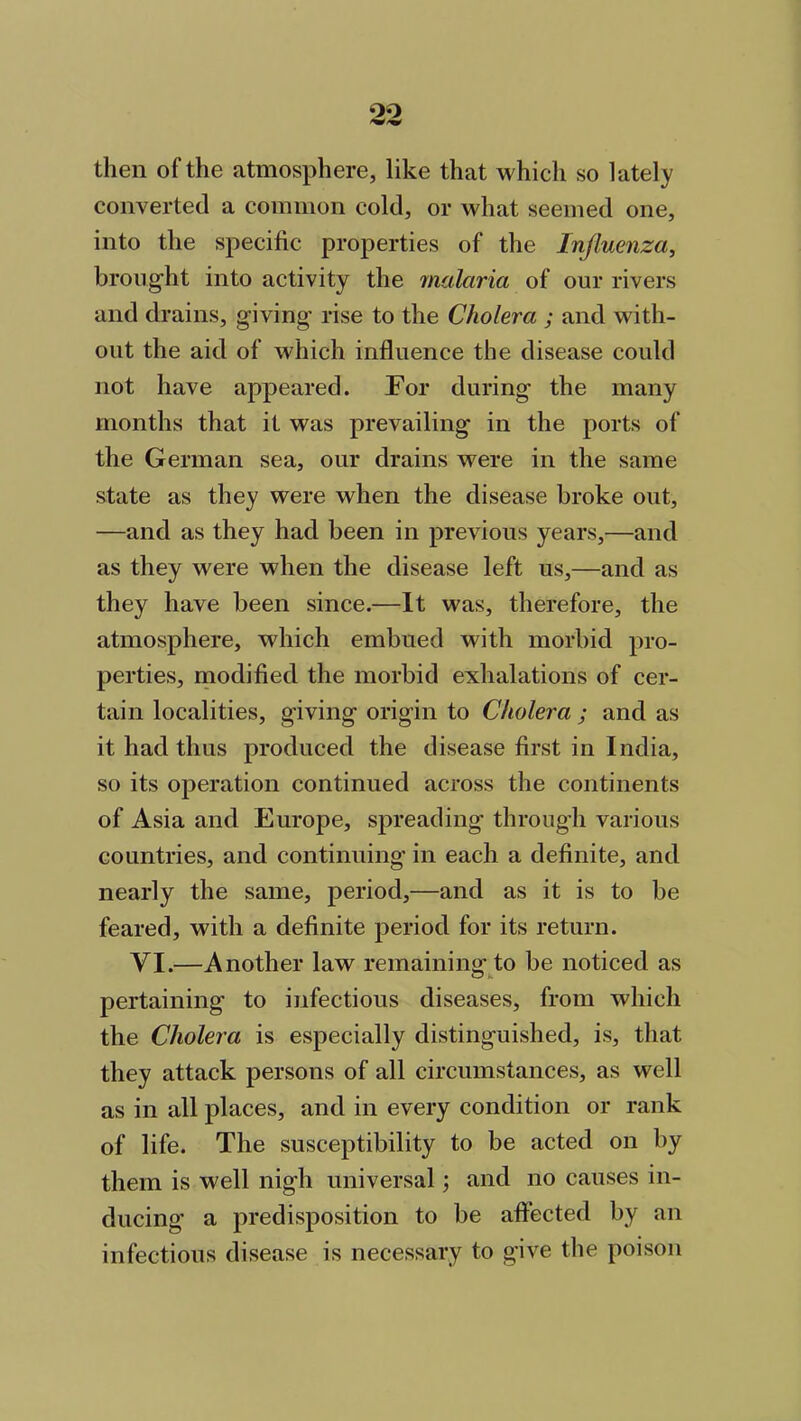 22

then of the atmosphere, like that which so lately converted a common cold, or what seemed one, into the specific properties of the Influenza, brought into activity the malaria of our rivers and drains, giving rise to the Cholera ; and without the aid of which influence the disease could not have appeared. For during the many months that it was prevailing in the ports of the German sea, our drains were in the same state as they were when the disease broke out, —and as they had been in previous years,—and as they were when the disease left us,—and as they have been since.—It was, therefore, the atmosphere, which embued with morbid properties, modified the morbid exhalations of certain localities, giving origin to Cholera ; and as it had thus produced the disease first in India, so its operation continued across the continents of Asia and Europe, spreading through various countries, and continuing in each a definite, and nearly the same, period,—and as it is to be feared, with a definite period for its return.

VI.—Another law remaining to be noticed as pertaining to infectious diseases, from which the Cholera is especially distinguished, is, that they attack persons of all circumstances, as well as in all places, and in every condition or rank of life. The susceptibility to be acted on by them is well nigh universal ; and no causes inducing a predisposition to be affected by an infectious disease is necessary to give the poison